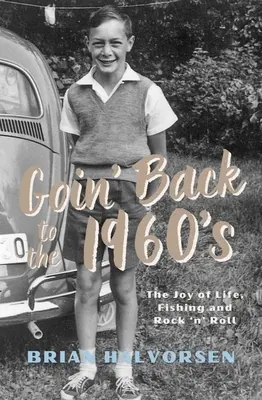 Goin' Back to the 1960's

The Joy of Life, Fishing and Rock 'n' Roll

BRIAN HALVORSEN